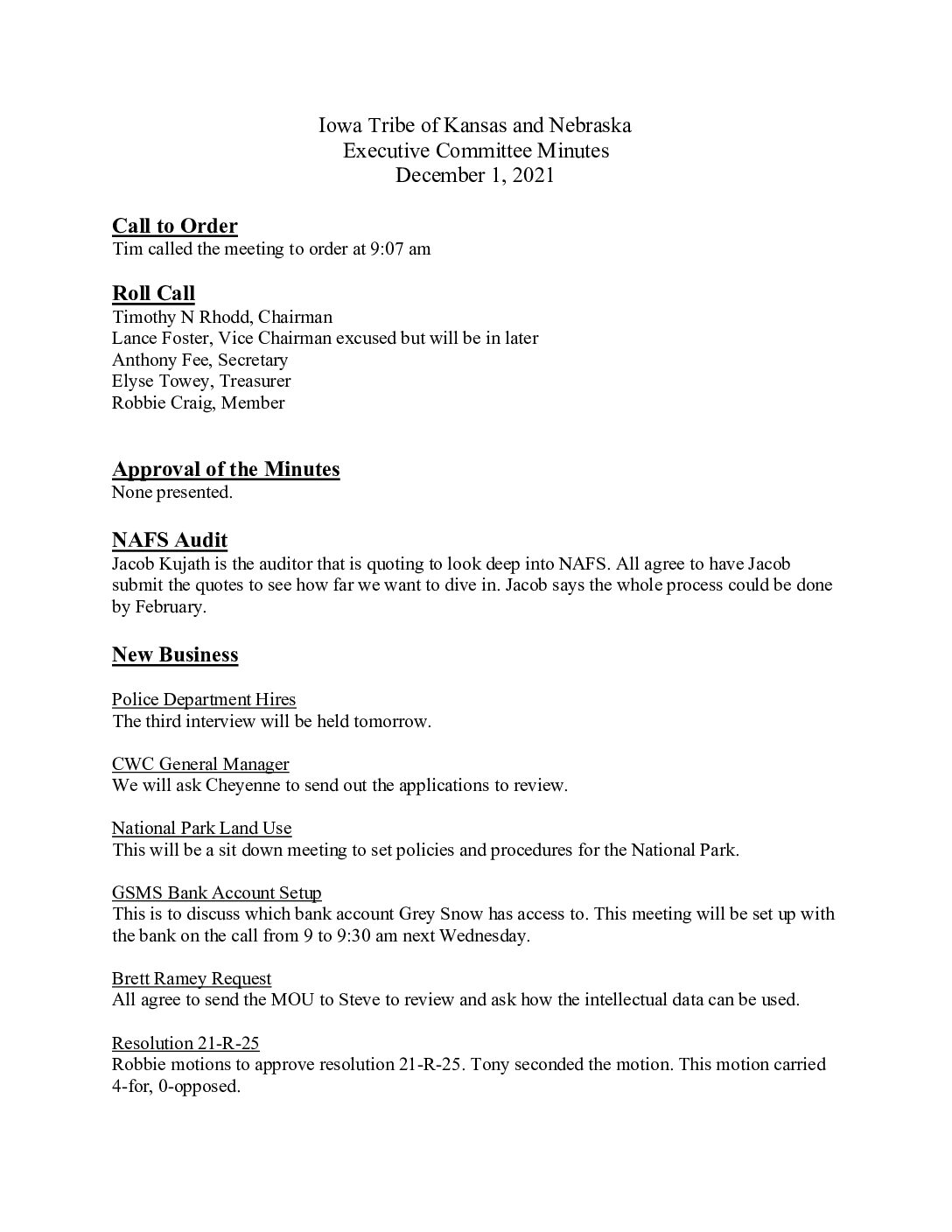 Iowa Tribe of Kansas and Nebraska
Executive Committee Minutes
December 1, 2021

Call to Order
Tim called the meeting to order at 9:07 am

Roll Call
Timothy N Rhodd, Chairman
Lance Foster, Vice Chairman excused but will be in later
Anthony Fee, Secretary
Elyse Towey, Treasurer
Robbie Craig, Member

Approval of the Minutes
None presented.

NAFS Audit
Jacob Kujath is the auditor that is quoting to look deep into NAFS. All agree to have Jacob submit the quotes to see how far we want to dive in. Jacob says the whole process could be done by February.

New Business

Police Department Hires
The third interview will be held tomorrow.

CWC General Manager
We will ask Cheyenne to send out the applications to review.

National Park Land Use
This will be a sit down meeting to set policies and procedures for the National Park.

GSMS Bank Account Setup
This is to discuss which bank account Grey Snow has access to. This meeting will be set up with the bank on the call from 9 to 9:30 am next Wednesday.

Brett Ramey Request
All agree to send the MOU to Steve to review and ask how the intellectual data can be used.

Resolution 21-R-25
Robbie motions to approve resolution 21-R-25. Tony seconded the motion. This motion carried 4-for, 0-opposed.